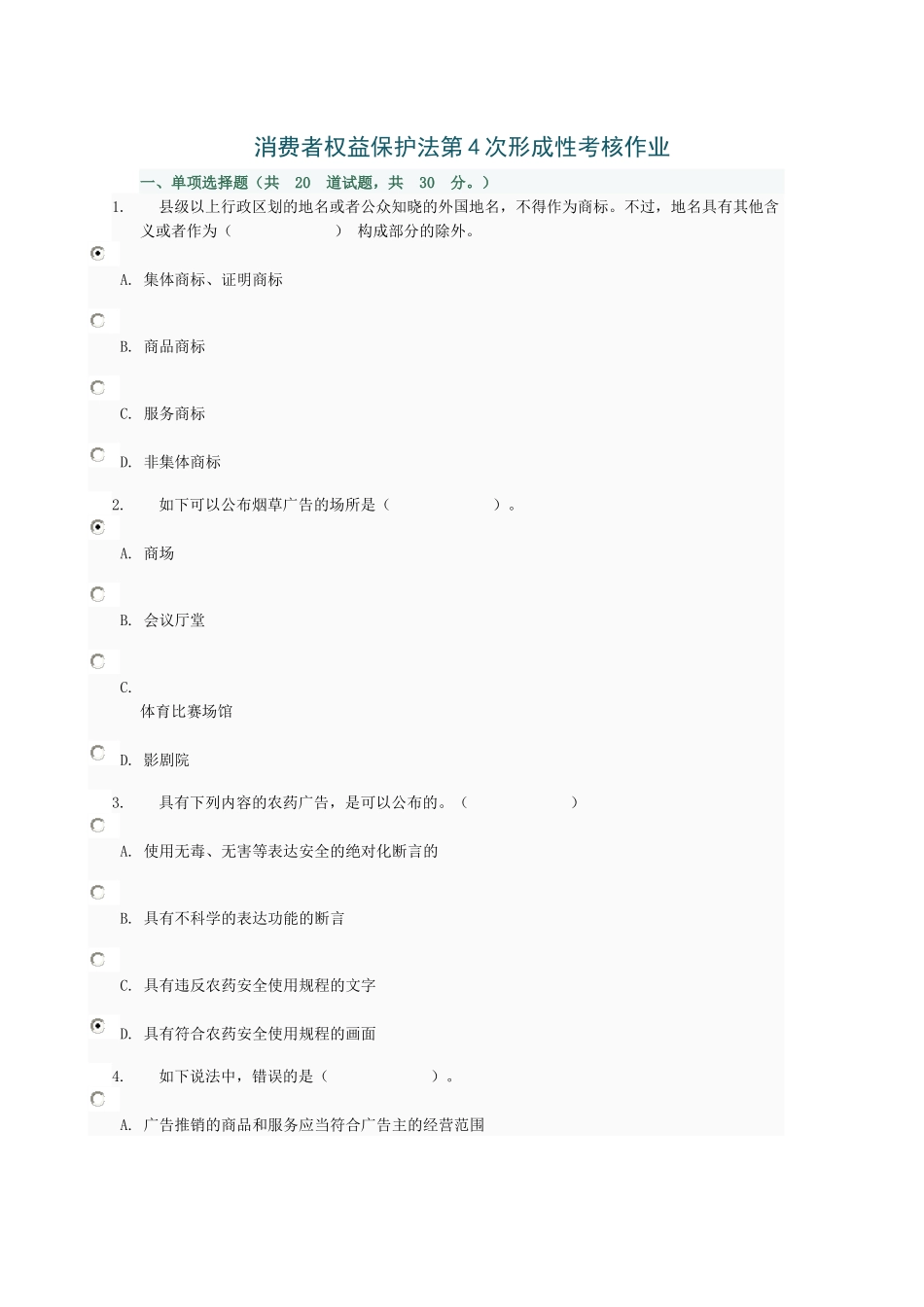 消费者权益保护法第4次形成性考核作业

一、单项选择题（共 20 道试题，共 30 分。）

1. 县级以上行政区划的地名或者公众知晓的外国地名，不得作为商标。不过，地名具有其他含义或者作为（ ） 构成部分的除外。

A. 集体商标、证明商标

B. 商品商标

C. 服务商标

D. 非集体商标

2. 如下可以公布烟草广告的场所是（ ）。

A. 商场

B. 会议厅堂

C. 体育比赛场馆

D. 影剧院

3. 具有下列内容的农药广告，是可以公布的。（ ）

A. 使用无毒、无害等表达安全的绝对化断言的

B. 具有不科学的表达功能的断言

C. 具有违反农药安全使用规程的文字

D. 具有符合农药安全使用规程的画面

4. 如下说法中，错误的是（ ）。

A. 广告推销的商品和服务应当符合广告主的经营范围